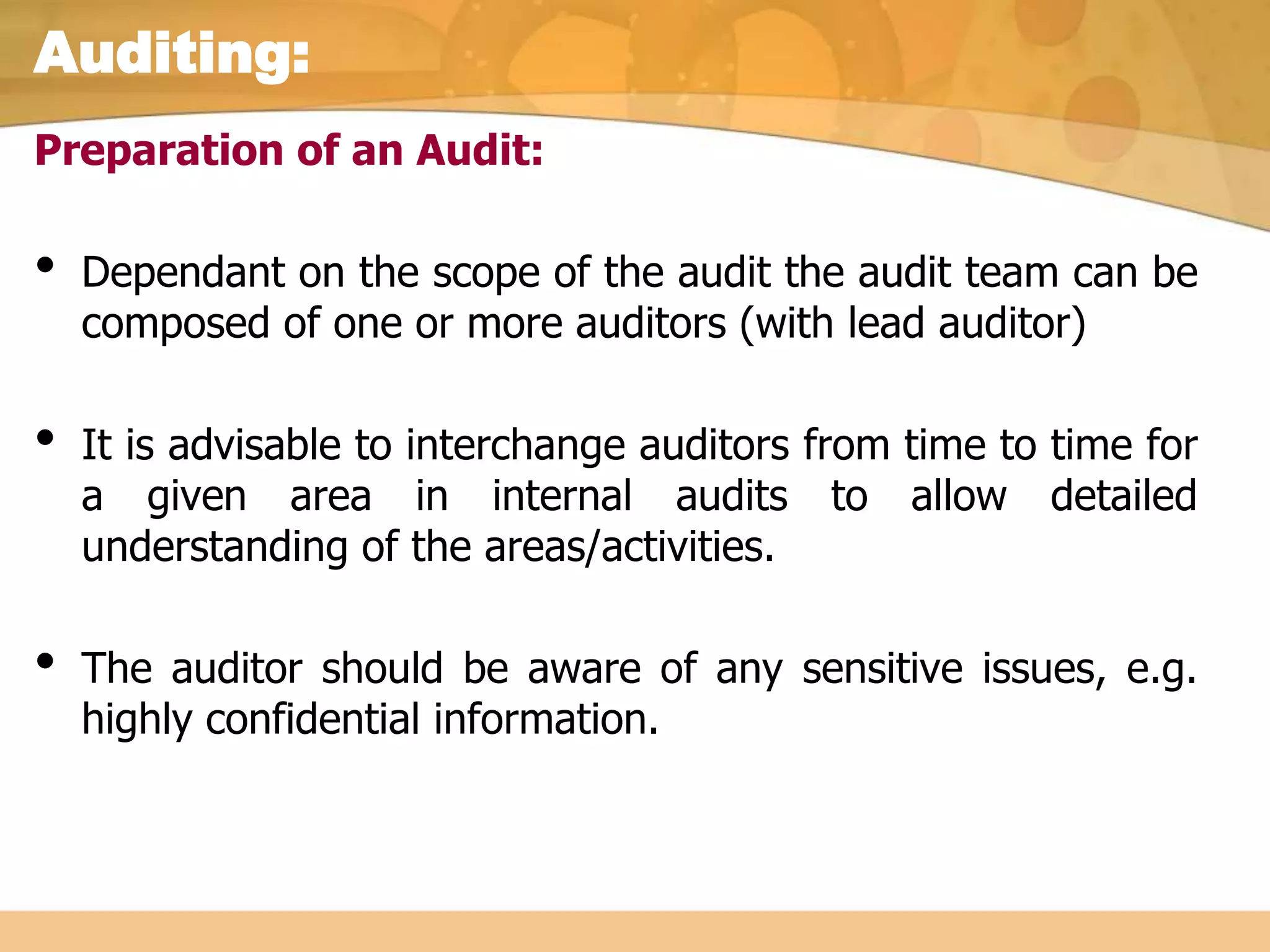 Auditing:

Preparation of an Audit:

• Dependant on the scope of the audit the audit team can be composed of one or more auditors (with lead auditor)

• It is advisable to interchange auditors from time to time for a given area in internal audits to allow detailed understanding of the areas/activities.

• The auditor should be aware of any sensitive issues, e.g. highly confidential information.